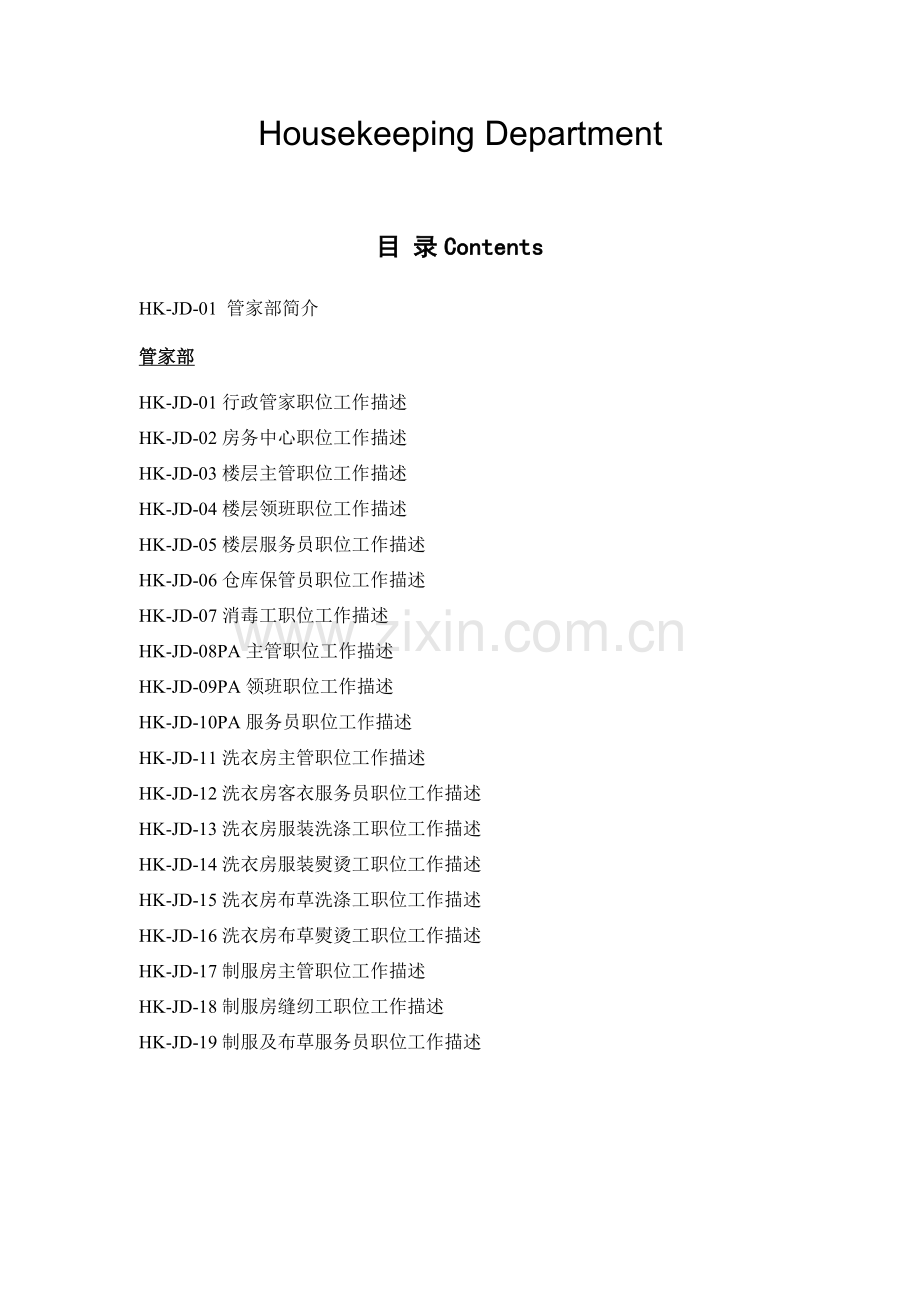 Housekeeping Department

目 录Contents

HK-JD-01 管家部简介

管家部

HK-JD-01行政管家职位工作描述
HK-JD-02房务中心职位工作描述
HK-JD-03楼层主管职位工作描述
HK-JD-04楼层领班职位工作描述
HK-JD-05楼层服务员职位工作描述
HK-JD-06仓库保管员职位工作描述
HK-JD-07消毒工职位工作描述
HK-JD-08PA主管职位工作描述
HK-JD-09PA领班职位工作描述
HK-JD-10PA服务员职位工作描述
HK-JD-11洗衣房主管职位工作描述
HK-JD-12洗衣房客衣服务员职位工作描述
HK-JD-13洗衣房服装洗涤工职位工作描述
HK-JD-14洗衣房服装熨烫工职位工作描述
HK-JD-15洗衣房布草洗涤工职位工作描述
HK-JD-16洗衣房布草熨烫工职位工作描述
HK-JD-17制服房主管职位工作描述
HK-JD-18制服房缝纫工职位工作描述
HK-JD-19制服及布草服务员职位工作描述

www.zixin.com.cn